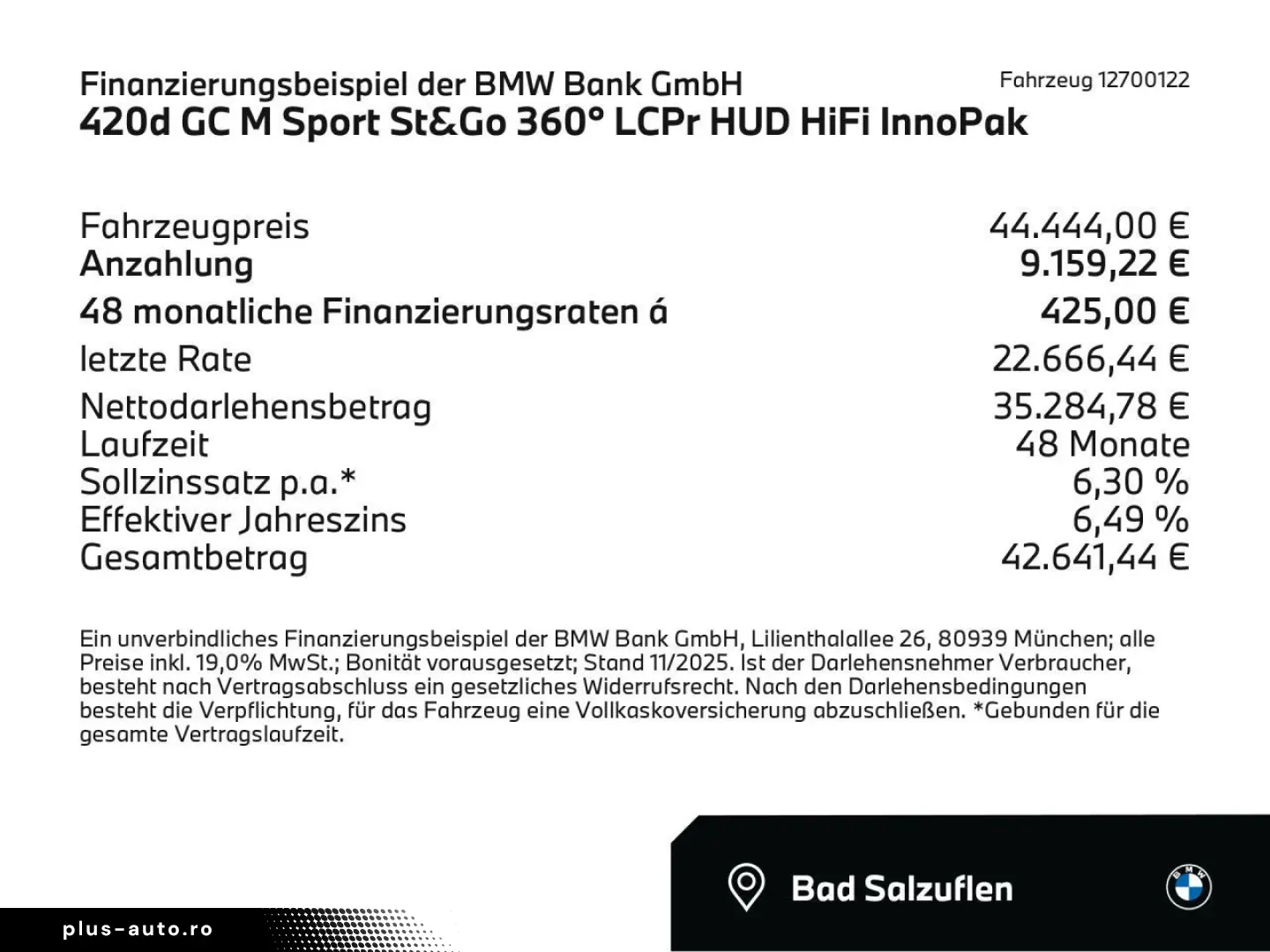 Finanzierungsbeispiel der BMW Bank GmbH
Fahrzeug 12700122
420d GC M Sport St&Go 360° LCPr HUD HiFi InnoPak

| | |
|---|---|
| Fahrzeugpreis | 44.444,00 € |
| Anzahlung | 9.159,22 € |
| 48 monatliche Finanzierungsraten á | 425,00 € |
| letzte Rate | 22.666,44 € |
| Nettodarlehensbetrag | 35.284,78 € |
| Laufzeit | 48 Monate |
| Sollzinssatz p.a.* | 6,30 % |
| Effektiver Jahreszins | 6,49 % |
| Gesamtbetrag | 42.641,44 € |

Ein unverbindliches Finanzierungsbeispiel der BMW Bank GmbH, Lilienthalallee 26, 80939 München; alle Preise inkl. 19,0% MwSt.; Bonität vorausgesetzt; Stand 11/2025. Ist der Darlehensnehmer Verbraucher, besteht nach Vertragsabschluss ein gesetzliches Widerrufsrecht. Nach den Darlehensbedingungen besteht die Verpflichtung, für das Fahrzeug eine Vollkaskoversicherung abzuschließen. *Gebunden für die gesamte Vertragslaufzeit.

Bad Salzuflen

BMW

plus-auto.ro